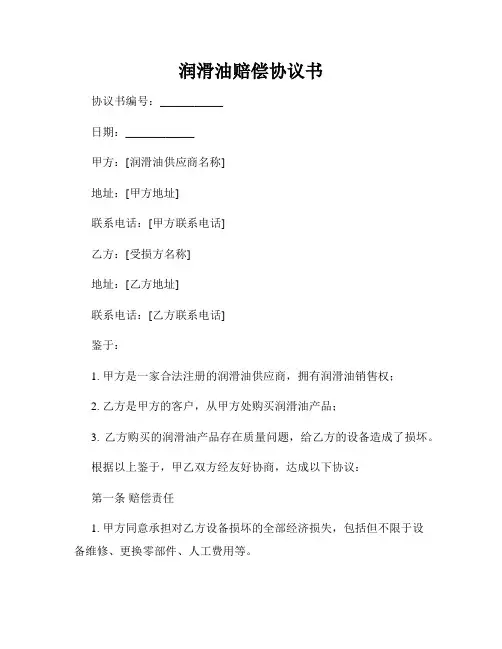 润滑油赔偿协议书

协议书编号：__________

日期：__________

甲方：[润滑油供应商名称]

地址：[甲方地址]

联系电话：[甲方联系电话]

乙方：[受损方名称]

地址：[乙方地址]

联系电话：[乙方联系电话]

鉴于：

1. 甲方是一家合法注册的润滑油供应商，拥有润滑油销售权；

2. 乙方是甲方的客户，从甲方处购买润滑油产品；

3. 乙方购买的润滑油产品存在质量问题，给乙方的设备造成了损坏。

根据以上鉴于，甲乙双方经友好协商，达成以下协议：

第一条 赔偿责任

1. 甲方同意承担对乙方设备损坏的全部经济损失，包括但不限于设备维修、更换零部件、人工费用等。